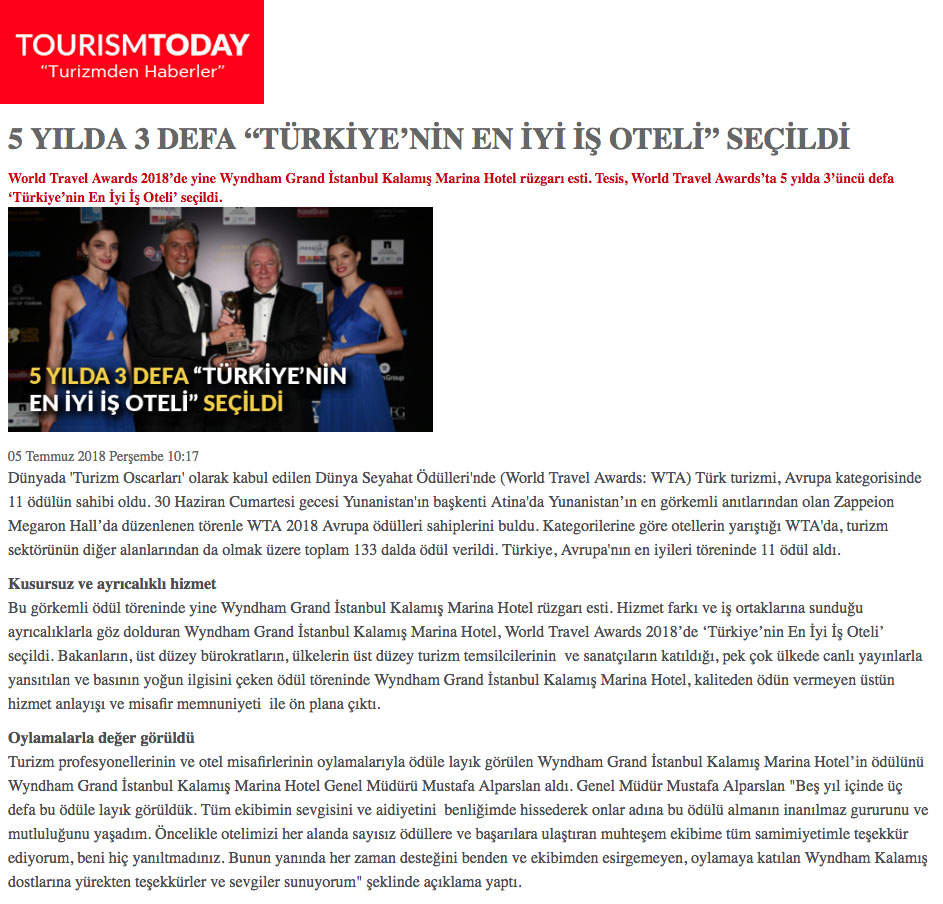 TOURISMTODAY
"Turizmden Haberler"

5 YILDA 3 DEFA "TÜRKİYE'NİN EN İYİ İŞ OTELİ" SEÇİLDİ

World Travel Awards 2018'de yine Wyndham Grand İstanbul Kalamış Marina Hotel rüzgarı esti. Tesis, World Travel Awards'ta 5 yılda 3'üncü defa 'Türkiye'nin En İyi İş Oteli' seçildi.

5 YILDA 3 DEFA "TÜRKİYE'NİN EN İYİ İŞ OTELİ" SEÇİLDİ

05 Temmuz 2018 Perşembe 10:17

Dünyada 'Turizm Oscarları' olarak kabul edilen Dünya Seyahat Ödülleri'nde (World Travel Awards: WTA) Türk turizmi, Avrupa kategorisinde 11 ödülün sahibi oldu. 30 Haziran Cumartesi gecesi Yunanistan'ın başkenti Atina'da Yunanistan'ın en görkemli anıtlarından olan Zappeion Megaron Hall'da düzenlenen törenle WTA 2018 Avrupa ödülleri sahiplerini buldu. Kategorilerine göre otellerin yarıştığı WTA'da, turizm sektörünün diğer alanlarından da olmak üzere toplam 133 dalda ödül verildi. Türkiye, Avrupa'nın en iyileri töreninde 11 ödül aldı.

Kusursuz ve ayrıcalıklı hizmet

Bu görkemli ödül töreninde yine Wyndham Grand İstanbul Kalamış Marina Hotel rüzgarı esti. Hizmet farkı ve iş ortaklarına sunduğu ayrıcalıklarla göz dolduran Wyndham Grand İstanbul Kalamış Marina Hotel, World Travel Awards 2018'de 'Türkiye'nin En İyi İş Oteli' seçildi. Bakanların, üst düzey bürokratların, ülkelerin üst düzey turizm temsilcilerinin ve sanatçıların katıldığı, pek çok ülkede canlı yayınlarla yansıtılan ve basının yoğun ilgisini çeken ödül töreninde Wyndham Grand İstanbul Kalamış Marina Hotel, kaliteden ödün vermeyen üstün hizmet anlayışı ve misafir memnuniyeti ile ön plana çıktı.

Oylamalarla değer görüldü

Turizm profesyonellerinin ve otel misafirlerinin oylamalarıyla ödüle layık görülen Wyndham Grand İstanbul Kalamış Marina Hotel'in ödülünü Wyndham Grand İstanbul Kalamış Marina Hotel Genel Müdürü Mustafa Alparslan aldı. Genel Müdür Mustafa Alparslan "Beş yıl içinde üç defa bu ödüle layık görüldük. Tüm ekibimin sevgisini ve aidiyetini benliğimde hissederek onlar adına bu ödülü almanın inanılmaz gururunu ve mutluluğunu yaşadım. Öncelikle otelimizi her alanda sayısız ödüllere ve başarılara ulaştıran muhteşem ekibime tüm samimiyetimle teşekkür ediyorum, beni hiç yanıltmadınız. Bunun yanında her zaman desteğini benden ve ekibimden esirgemeyen, oylamaya katılan Wyndham Kalamış dostlarına yürekten teşekkürler ve sevgiler sunuyorum" şeklinde açıklama yaptı.